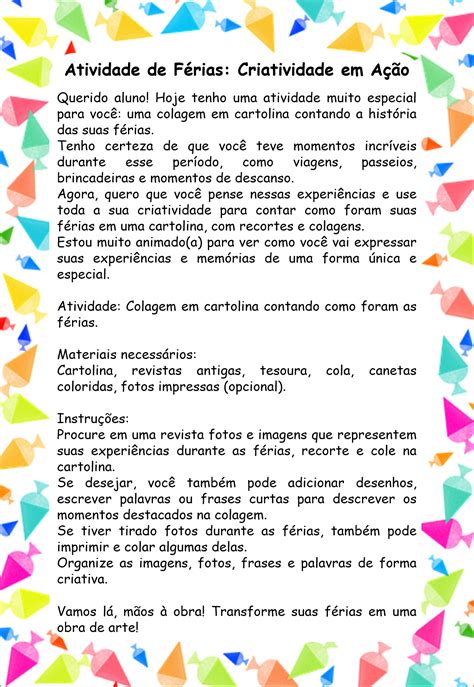 Atividade de Férias: Criatividade em Ação

Querido aluno! Hoje tenho uma atividade muito especial para você: uma colagem em cartolina contando a história das suas férias.
Tenho certeza de que você teve momentos incríveis durante esse período, como viagens, passeios, brincadeiras e momentos de descanso.
Agora, quero que você pense nessas experiências e use toda a sua criatividade para contar como foram suas férias em uma cartolina, com recortes e colagens.
Estou muito animado(a) para ver como você vai expressar suas experiências e memórias de uma forma única e especial.

Atividade: Colagem em cartolina contando como foram as férias.

Materiais necessários:
Cartolina, revistas antigas, tesoura, cola, canetas coloridas, fotos impressas (opcional).

Instruções:
Procure em uma revista fotos e imagens que representem suas experiências durante as férias, recorte e cole na cartolina.
Se desejar, você também pode adicionar desenhos, escrever palavras ou frases curtas para descrever os momentos destacados na colagem.
Se tiver tirado fotos durante as férias, também pode imprimir e colar algumas delas.
Organize as imagens, fotos, frases e palavras de forma criativa.

Vamos lá, mãos à obra! Transforme suas férias em uma obra de arte!